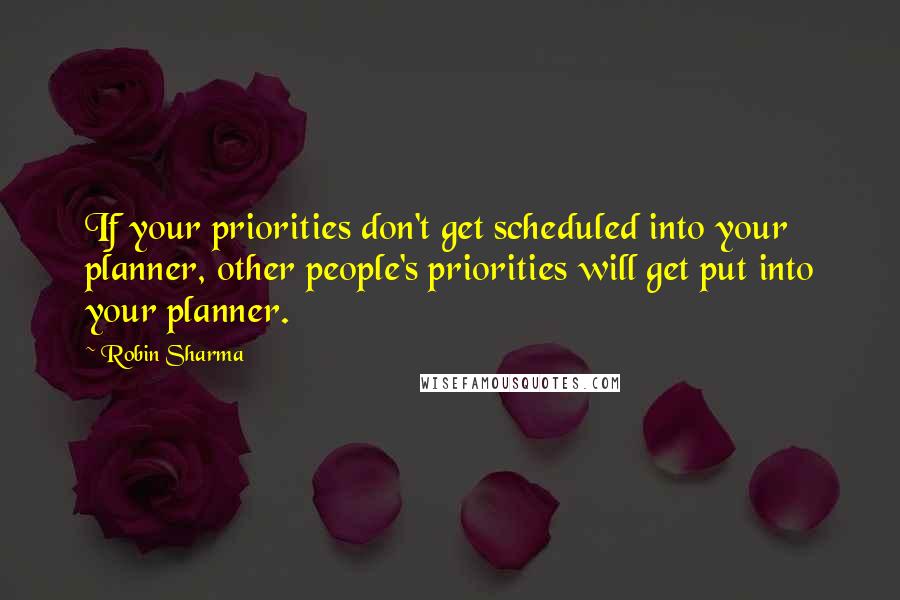 If your priorities don't get scheduled into your planner, other people's priorities will get put into your planner.

~ Robin Sharma

WISEFAMOUSQUOTES.COM